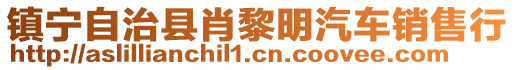 镇宁自治县肖黎明汽车销售行
http://aslillianchil1.cn.coovee.com